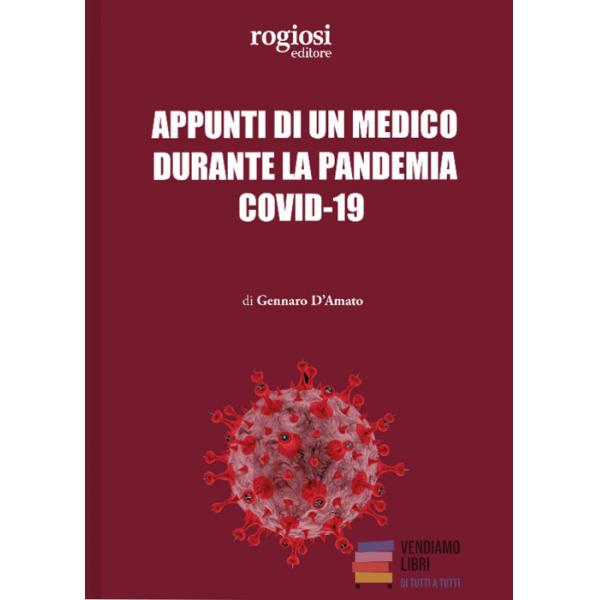 rogiosi
editore

APPUNTI DI UN MEDICO
DURANTE LA PANDEMIA
COVID-19

di Gennaro D'Amato

VENDIAMO
LIBRI
DI TUTTI A TUTTI